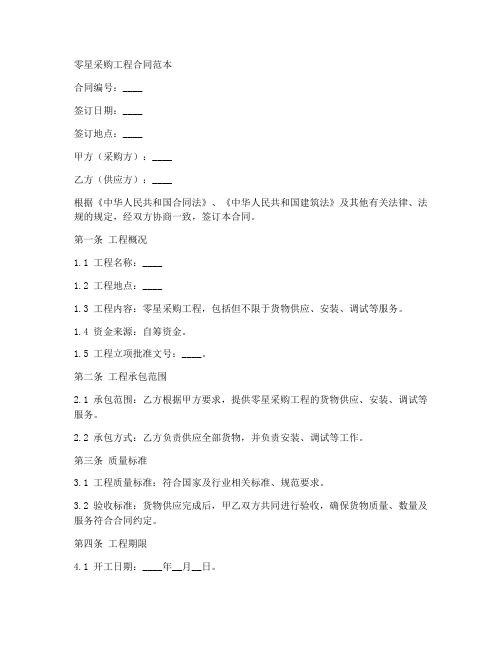 零星采购工程合同范本

合同编号：____

签订日期：____

签订地点：____

甲方（采购方）：____

乙方（供应方）：____

根据《中华人民共和国合同法》、《中华人民共和国建筑法》及其他有关法律、法规的规定，经双方协商一致，签订本合同。

第一条 工程概况

1.1 工程名称：____

1.2 工程地点：____

1.3 工程内容：零星采购工程，包括但不限于货物供应、安装、调试等服务。

1.4 资金来源：自筹资金。

1.5 工程立项批准文号：____。

第二条 工程承包范围

2.1 承包范围：乙方根据甲方要求，提供零星采购工程的货物供应、安装、调试等服务。

2.2 承包方式：乙方负责供应全部货物，并负责安装、调试等工作。

第三条 质量标准

3.1 工程质量标准：符合国家及行业相关标准、规范要求。

3.2 验收标准：货物供应完成后，甲乙双方共同进行验收，确保货物质量、数量及服务符合合同约定。

第四条 工程期限

4.1 开工日期：____年__月__日。